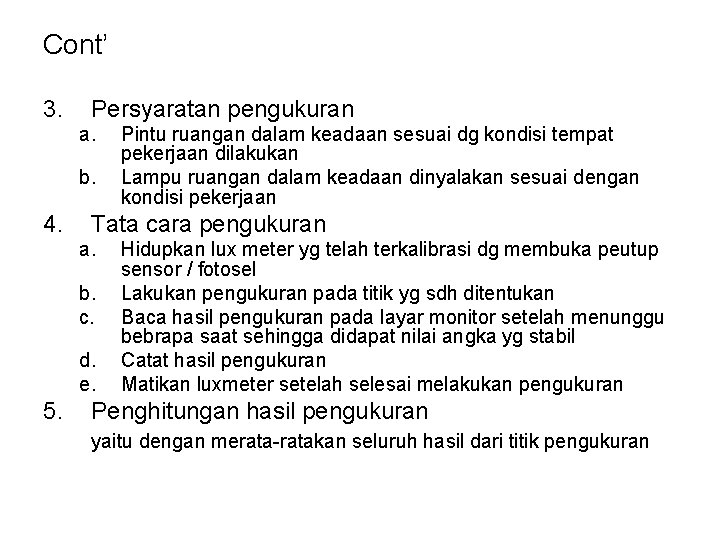 Cont'

3. Persyaratan pengukuran
a. Pintu ruangan dalam keadaan sesuai dg kondisi tempat pekerjaan dilakukan
b. Lampu ruangan dalam keadaan dinyalakan sesuai dengan kondisi pekerjaan
4. Tata cara pengukuran
a. Hidupkan lux meter yg telah terkalibrasi dg membuka peutup sensor / fotosel
b. Lakukan pengukuran pada titik yg sdh ditentukan
c. Baca hasil pengukuran pada layar monitor setelah menunggu bebrapa saat sehingga didapat nilai angka yg stabil
d. Catat hasil pengukuran
e. Matikan luxmeter setelah selesai melakukan pengukuran
5. Penghitungan hasil pengukuran
yaitu dengan merata-ratakan seluruh hasil dari titik pengukuran